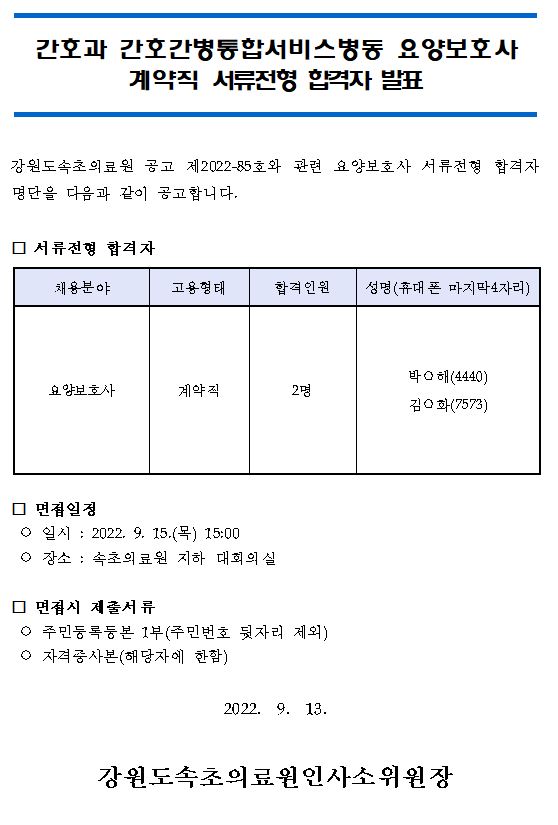 간호과 간호간병통합서비스병동 요양보호사 계약직 서류전형 합격자 발표

강원도속초의료원 공고 제2022-85호와 관련 요양보호사 서류전형 합격자 명단을 다음과 같이 공고합니다.

□ 서류전형 합격자

| 채용분야 | 고용형태 | 합격인원 | 성명(휴대폰 마지막4자리) |
|---|---|---|---|
| 요양보호사 | 계약직 | 2명 | 박○해(4440) 김○화(7573) |

□ 면접일정
○ 일시 : 2022. 9. 15.(목) 15:00
○ 장소 : 속초의료원 지하 대회의실

□ 면접시 제출서류
○ 주민등록등본 1부(주민번호 뒷자리 제외)
○ 자격증사본(해당자에 한함)

2022. 9. 13.

강원도속초의료원인사소위원장